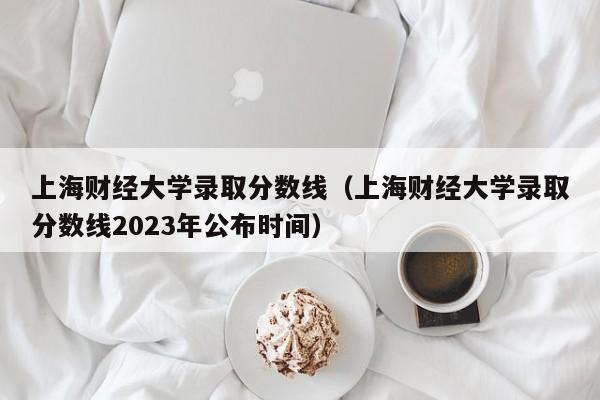 上海财经大学录取分数线（上海财经大学录取分数线2023年公布时间）